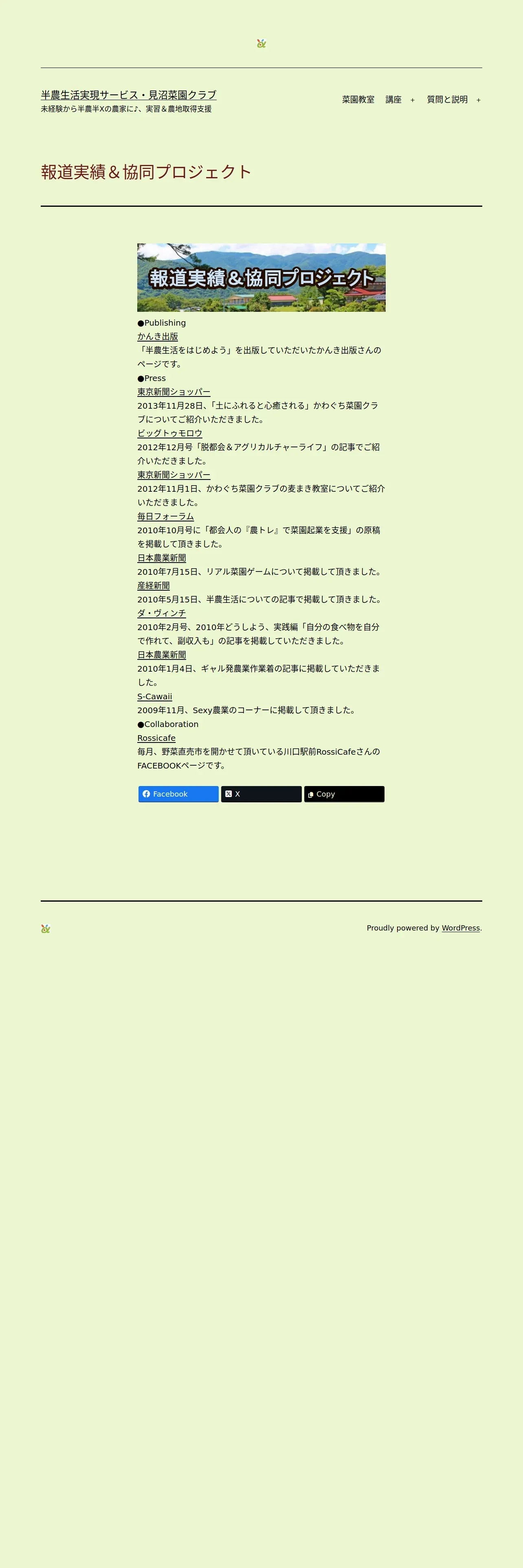 半農生活実現サービス・見沼菜園クラブ
未経験から半農半Xの農家に♪、実習＆農地取得支援

菜園教室　講座 +　質問と説明 +

報道実績＆協同プロジェクト

報道実績＆協同プロジェクト

●Publishing
かんき出版
「半農生活をはじめよう」を出版していただいたかんき出版さんのページです。

●Press
東京新聞ショッパー
2013年11月28日、「土にふれると心癒される」かわぐち菜園クラブについてご紹介いただきました。
ビッグトゥモロウ
2012年12月号「脱都会＆アグリカルチャーライフ」の記事でご紹介いただきました。
東京新聞ショッパー
2012年11月1日、かわぐち菜園クラブの麦まき教室についてご紹介いただきました。
毎日フォーラム
2010年10月号に「都会人の『農トレ』で菜園起業を支援」の原稿を掲載して頂きました。
日本農業新聞
2010年7月15日、リアル菜園ゲームについて掲載して頂きました。
産経新聞
2010年5月15日、半農生活についての記事で掲載して頂きました。
ダ・ヴィンチ
2010年2月号、2010年どうしよう、実践編「自分の食べ物を自分で作れて、副収入も」の記事を掲載していただきました。
日本農業新聞
2010年1月4日、ギャル発農業作業着の記事に掲載していただきました。
S-Cawaii
2009年11月、Sexy農業のコーナーに掲載して頂きました。

●Collaboration
Rossicafe
毎月、野菜直売市を開かせて頂いている川口駅前RossiCafeさんのFACEBOOKページです。

Facebook　X　Copy

Proudly powered by WordPress.